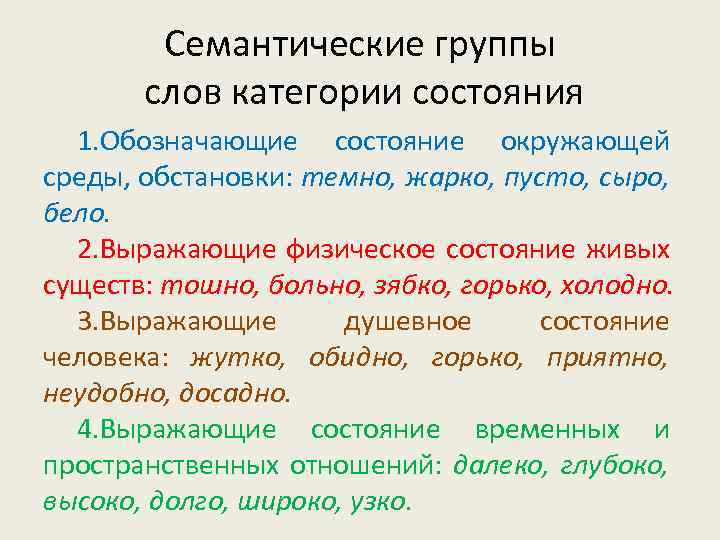 Семантические группы слов категории состояния

1.Обозначающие состояние окружающей среды, обстановки: темно, жарко, пусто, сыро, бело.

2.Выражающие физическое состояние живых существ: тошно, больно, зябко, горько, холодно.

3.Выражающие душевное состояние человека: жутко, обидно, горько, приятно, неудобно, досадно.

4.Выражающие состояние временных и пространственных отношений: далеко, глубоко, высоко, долго, широко, узко.